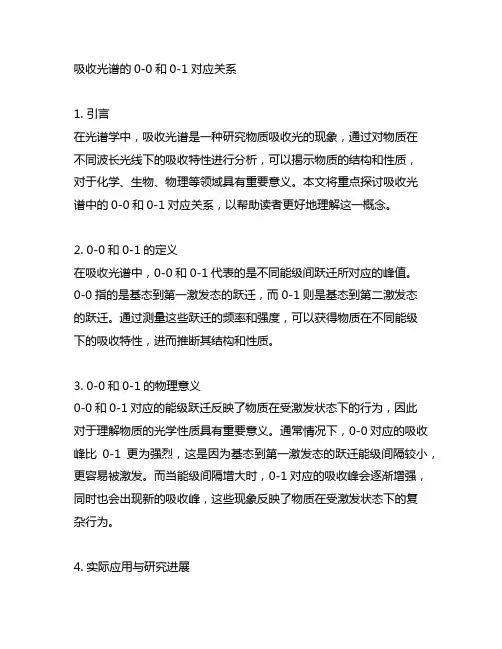 吸收光谱的 0-0 和 0-1 对应关系

1. 引言
在光谱学中，吸收光谱是一种研究物质吸收光的现象，通过对物质在不同波长光线下的吸收特性进行分析，可以揭示物质的结构和性质，对于化学、生物、物理等领域具有重要意义。本文将重点探讨吸收光谱中的 0-0 和 0-1 对应关系，以帮助读者更好地理解这一概念。

2. 0-0 和 0-1 的定义
在吸收光谱中，0-0 和 0-1 代表的是不同能级间跃迁所对应的峰值。0-0 指的是基态到第一激发态的跃迁，而 0-1 则是基态到第二激发态的跃迁。通过测量这些跃迁的频率和强度，可以获得物质在不同能级下的吸收特性，进而推断其结构和性质。

3. 0-0 和 0-1 的物理意义
0-0 和 0-1 对应的能级跃迁反映了物质在受激发状态下的行为，因此对于理解物质的光学性质具有重要意义。通常情况下，0-0 对应的吸收峰比 0-1 更为强烈，这是因为基态到第一激发态的跃迁能级间隔较小，更容易被激发。而当能级间隔增大时，0-1 对应的吸收峰会逐渐增强，同时也会出现新的吸收峰，这些现象反映了物质在受激发状态下的复杂行为。

4. 实际应用与研究进展